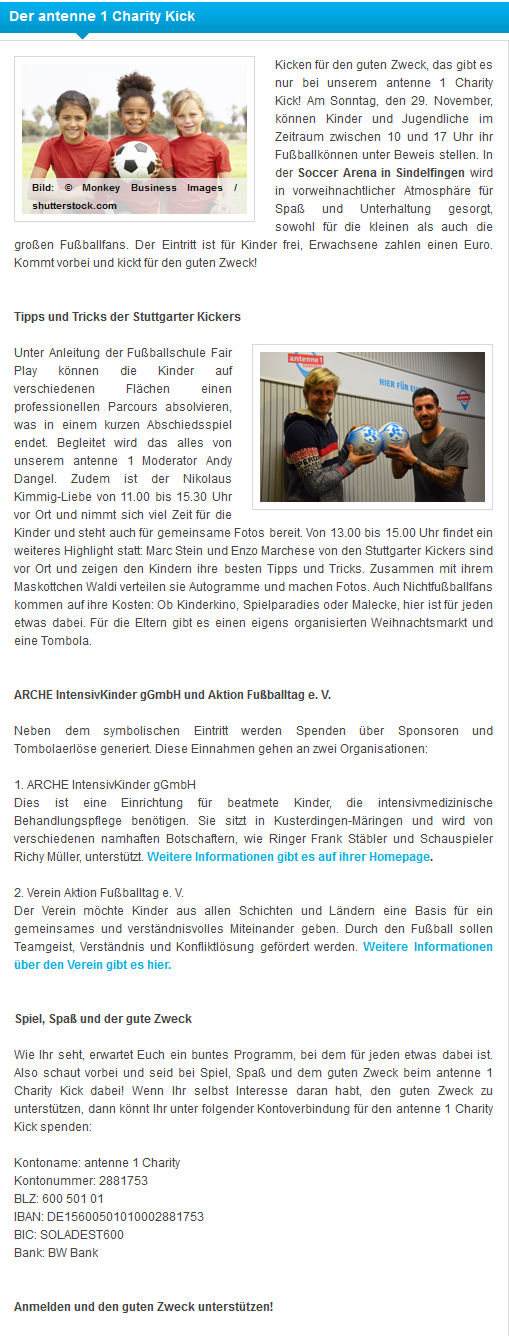 Der antenne 1 Charity Kick

Bild: © Monkey Business Images / shutterstock.com

Kicken für den guten Zweck, das gibt es nur bei unserem antenne 1 Charity Kick! Am Sonntag, den 29. November, können Kinder und Jugendliche im Zeitraum zwischen 10 und 17 Uhr ihr Fußballkönnen unter Beweis stellen. In der Soccer Arena in Sindelfingen wird in vorweihnachtlicher Atmosphäre für Spaß und Unterhaltung gesorgt, sowohl für die kleinen als auch die großen Fußballfans. Der Eintritt ist für Kinder frei, Erwachsene zahlen einen Euro. Kommt vorbei und kickt für den guten Zweck!

Tipps und Tricks der Stuttgarter Kickers

antenne 1
HIER FÜR E

Unter Anleitung der Fußballschule Fair Play können die Kinder auf verschiedenen Flächen einen professionellen Parcours absolvieren, was in einem kurzen Abschiedsspiel endet. Begleitet wird das alles von unserem antenne 1 Moderator Andy Dangel. Zudem ist der Nikolaus Kimmig-Liebe von 11.00 bis 15.30 Uhr vor Ort und nimmt sich viel Zeit für die Kinder und steht auch für gemeinsame Fotos bereit. Von 13.00 bis 15.00 Uhr findet ein weiteres Highlight statt: Marc Stein und Enzo Marchese von den Stuttgarter Kickers sind vor Ort und zeigen den Kindern ihre besten Tipps und Tricks. Zusammen mit ihrem Maskottchen Waldi verteilen sie Autogramme und machen Fotos. Auch Nichtfußballfans kommen auf ihre Kosten: Ob Kinderkino, Spielparadies oder Malecke, hier ist für jeden etwas dabei. Für die Eltern gibt es einen eigens organisierten Weihnachtsmarkt und eine Tombola.

ARCHE IntensivKinder gGmbH und Aktion Fußballtag e. V.

Neben dem symbolischen Eintritt werden Spenden über Sponsoren und Tombolaerlöse generiert. Diese Einnahmen gehen an zwei Organisationen:

1. ARCHE IntensivKinder gGmbH
Dies ist eine Einrichtung für beatmete Kinder, die intensivmedizinische Behandlungspflege benötigen. Sie sitzt in Kusterdingen-Märingen und wird von verschiedenen namhaften Botschaftern, wie Ringer Frank Stäbler und Schauspieler Richy Müller, unterstützt. Weitere Informationen gibt es auf ihrer Homepage.

2. Verein Aktion Fußballtag e. V.
Der Verein möchte Kinder aus allen Schichten und Ländern eine Basis für ein gemeinsames und verständnisvolles Miteinander geben. Durch den Fußball sollen Teamgeist, Verständnis und Konfliktlösung gefördert werden. Weitere Informationen über den Verein gibt es hier.

Spiel, Spaß und der gute Zweck

Wie Ihr seht, erwartet Euch ein buntes Programm, bei dem für jeden etwas dabei ist. Also schaut vorbei und seid bei Spiel, Spaß und dem guten Zweck beim antenne 1 Charity Kick dabei! Wenn Ihr selbst Interesse daran habt, den guten Zweck zu unterstützen, dann könnt Ihr unter folgender Kontoverbindung für den antenne 1 Charity Kick spenden:

Kontoname: antenne 1 Charity
Kontonummer: 2881753
BLZ: 600 501 01
IBAN: DE15600501010002881753
BIC: SOLADEST600
Bank: BW Bank

Anmelden und den guten Zweck unterstützen!